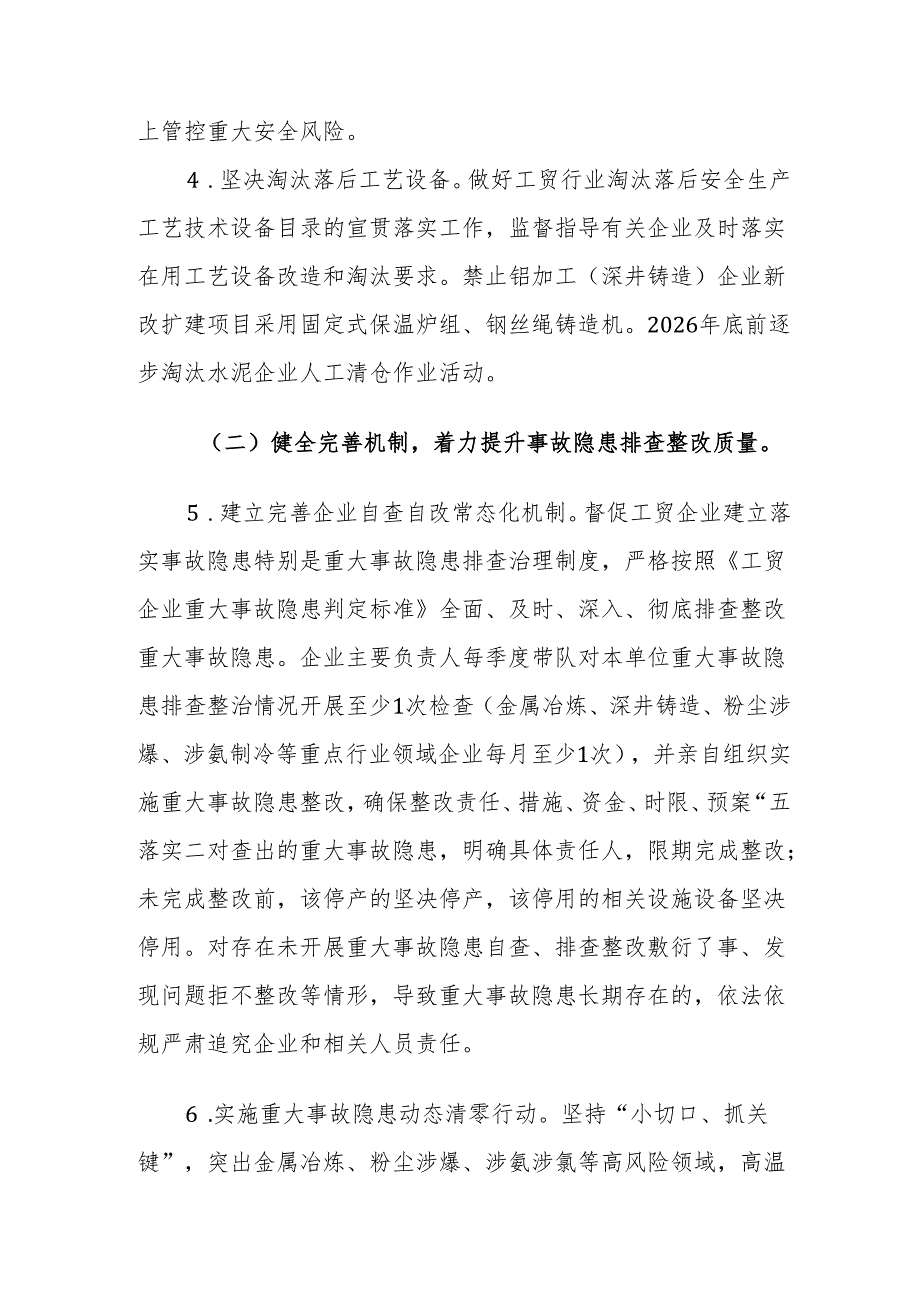 上管控重大安全风险。

4．坚决淘汰落后工艺设备。做好工贸行业淘汰落后安全生产工艺技术设备目录的宣贯落实工作，监督指导有关企业及时落实在用工艺设备改造和淘汰要求。禁止铝加工（深井铸造）企业新改扩建项目采用固定式保温炉组、钢丝绳铸造机。2026年底前逐步淘汰水泥企业人工清仓作业活动。

（二）健全完善机制，着力提升事故隐患排查整改质量。

5．建立完善企业自查自改常态化机制。督促工贸企业建立落实事故隐患特别是重大事故隐患排查治理制度，严格按照《工贸企业重大事故隐患判定标准》全面、及时、深入、彻底排查整改重大事故隐患。企业主要负责人每季度带队对本单位重大事故隐患排查整治情况开展至少1次检查（金属冶炼、深井铸造、粉尘涉爆、涉氨制冷等重点行业领域企业每月至少1次），并亲自组织实施重大事故隐患整改，确保整改责任、措施、资金、时限、预案“五落实二对查出的重大事故隐患，明确具体责任人，限期完成整改；未完成整改前，该停产的坚决停产，该停用的相关设施设备坚决停用。对存在未开展重大事故隐患自查、排查整改敷衍了事、发现问题拒不整改等情形，导致重大事故隐患长期存在的，依法依规严肃追究企业和相关人员责任。

6．实施重大事故隐患动态清零行动。坚持“小切口、抓关键”，突出金属冶炼、粉尘涉爆、涉氨涉氯等高风险领域，高温